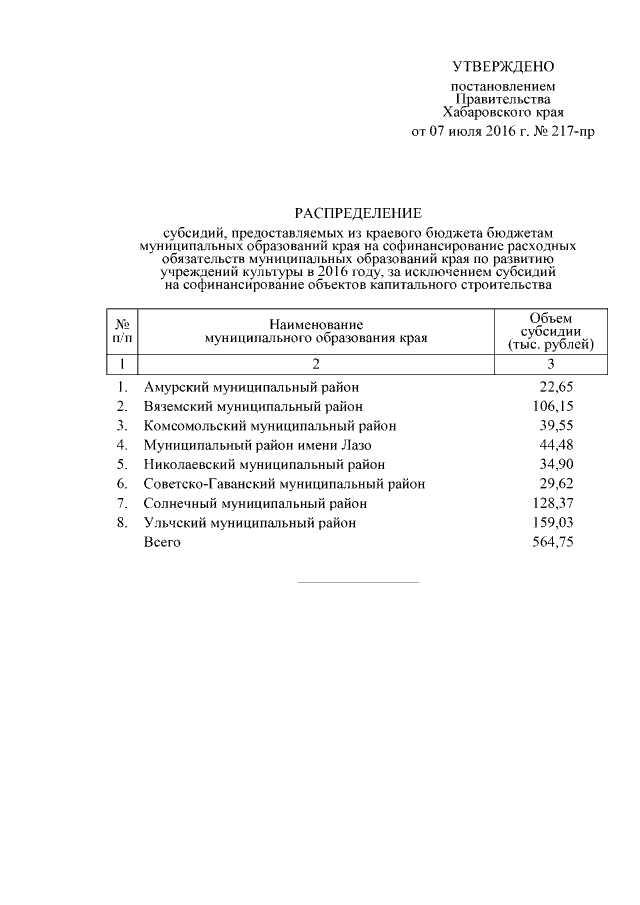 УТВЕРЖДЕНО

постановлением
Правительства
Хабаровского края
от 07 июля 2016 г. № 217-пр

РАСПРЕДЕЛЕНИЕ

субсидий, предоставляемых из краевого бюджета бюджетам муниципальных образований края на софинансирование расходных обязательств муниципальных образований края по развитию учреждений культуры в 2016 году, за исключением субсидий на софинансирование объектов капитального строительства

| № п/п | Наименование муниципального образования края | Объем субсидии (тыс. рублей) |
|---|---|---|
| 1 | 2 | 3 |
| 1. | Амурский муниципальный район | 22,65 |
| 2. | Вяземский муниципальный район | 106,15 |
| 3. | Комсомольский муниципальный район | 39,55 |
| 4. | Муниципальный район имени Лазо | 44,48 |
| 5. | Николаевский муниципальный район | 34,90 |
| 6. | Советско-Гаванский муниципальный район | 29,62 |
| 7. | Солнечный муниципальный район | 128,37 |
| 8. | Ульчский муниципальный район | 159,03 |
| | Всего | 564,75 |